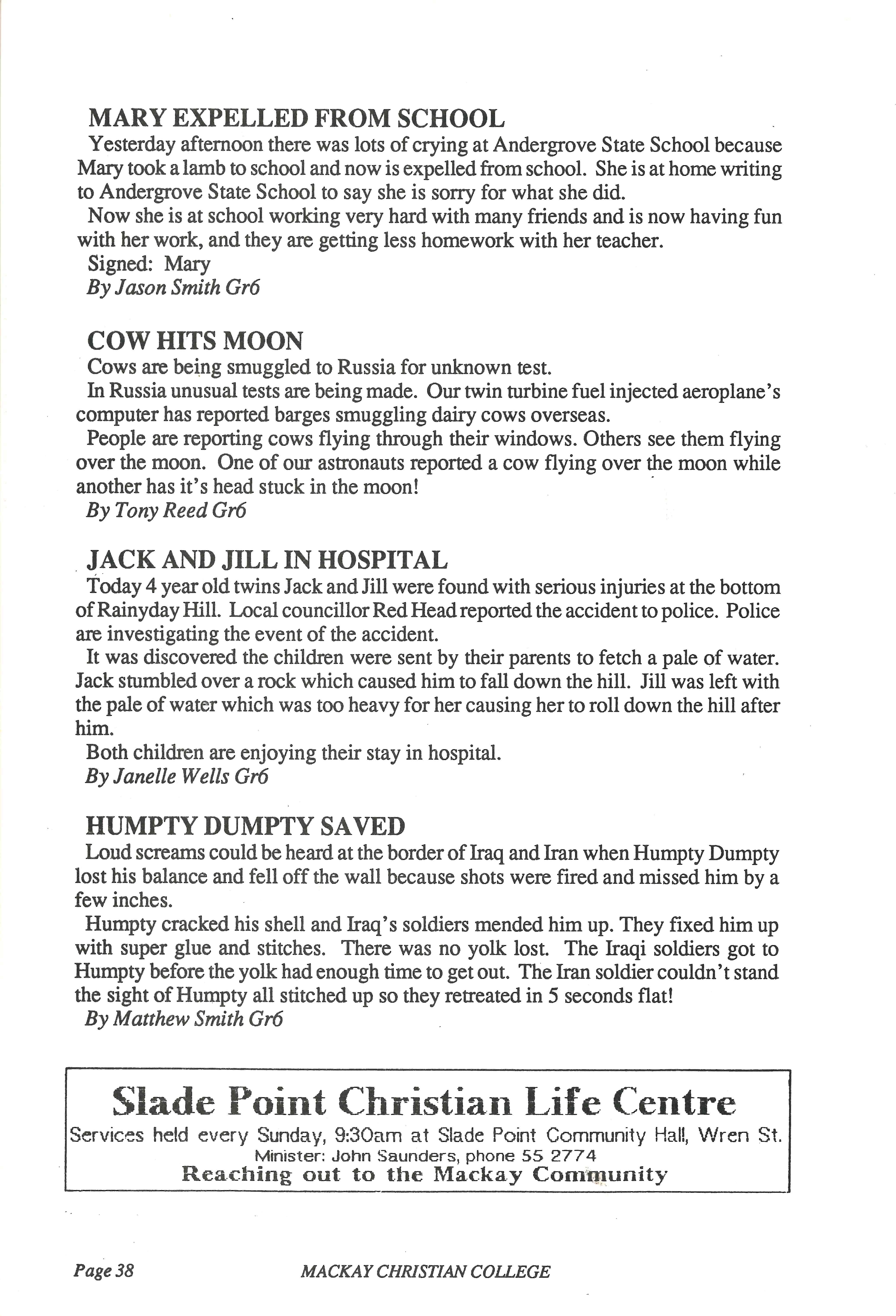 MARY EXPELLED FROM SCHOOL

Yesterday afternoon there was lots of crying at Andergrove State School because Mary took a lamb to school and now is expelled from school. She is at home writing to Andergrove State School to say she is sorry for what she did.

Now she is at school working very hard with many friends and is now having fun with her work, and they are getting less homework with her teacher.

Signed: Mary

By Jason Smith Gr6

COW HITS MOON

Cows are being smuggled to Russia for unknown test.

In Russia unusual tests are being made. Our twin turbine fuel injected aeroplane's computer has reported barges smuggling dairy cows overseas.

People are reporting cows flying through their windows. Others see them flying over the moon. One of our astronauts reported a cow flying over the moon while another has it's head stuck in the moon!

By Tony Reed Gr6

JACK AND JILL IN HOSPITAL

Today 4 year old twins Jack and Jill were found with serious injuries at the bottom of Rainyday Hill. Local councillor Red Head reported the accident to police. Police are investigating the event of the accident.

It was discovered the children were sent by their parents to fetch a pale of water. Jack stumbled over a rock which caused him to fall down the hill. Jill was left with the pale of water which was too heavy for her causing her to roll down the hill after him.

Both children are enjoying their stay in hospital.

By Janelle Wells Gr6

HUMPTY DUMPTY SAVED

Loud screams could be heard at the border of Iraq and Iran when Humpty Dumpty lost his balance and fell off the wall because shots were fired and missed him by a few inches.

Humpty cracked his shell and Iraq's soldiers mended him up. They fixed him up with super glue and stitches. There was no yolk lost. The Iraqi soldiers got to Humpty before the yolk had enough time to get out. The Iran soldier couldn't stand the sight of Humpty all stitched up so they retreated in 5 seconds flat!

By Matthew Smith Gr6

Slade Point Christian Life Centre
Services held every Sunday, 9:30am at Slade Point Community Hall, Wren St.
Minister: John Saunders, phone 55 2774
Reaching out to the Mackay Community

Page 38 MACKAY CHRISTIAN COLLEGE